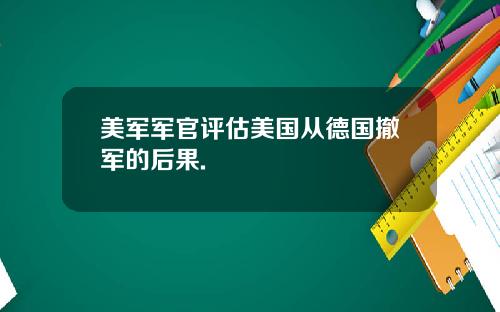 美军军官评估美国从德国撤军的后果.